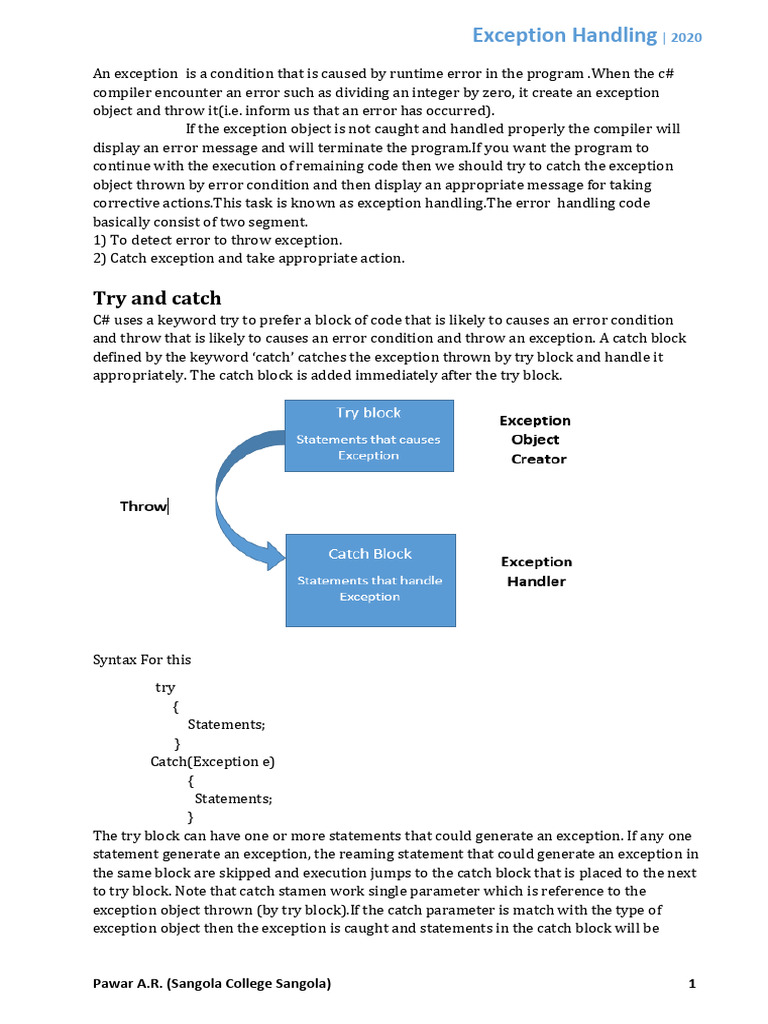 Exception Handling | 2020

An exception is a condition that is caused by runtime error in the program .When the c# compiler encounter an error such as dividing an integer by zero, it create an exception object and throw it(i.e. inform us that an error has occurred).

If the exception object is not caught and handled properly the compiler will display an error message and will terminate the program.If you want the program to continue with the execution of remaining code then we should try to catch the exception object thrown by error condition and then display an appropriate message for taking corrective actions.This task is known as exception handling.The error handling code basically consist of two segment.
1) To detect error to throw exception.
2) Catch exception and take appropriate action.

Try and catch

C# uses a keyword try to prefer a block of code that is likely to causes an error condition and throw that is likely to causes an error condition and throw an exception. A catch block defined by the keyword 'catch' catches the exception thrown by try block and handle it appropriately. The catch block is added immediately after the try block.

Try block
Statements that causes Exception

Exception Object Creator

Throw

Catch Block
Statements that handle Exception

Exception Handler

Syntax For this

try
{
Statements;
}
Catch(Exception e)
{
Statements;
}

The try block can have one or more statements that could generate an exception. If any one statement generate an exception, the reaming statement that could generate an exception in the same block are skipped and execution jumps to the catch block that is placed to the next to try block. Note that catch stamen work single parameter which is reference to the exception object thrown (by try block).If the catch parameter is match with the type of exception object then the exception is caught and statements in the catch block will be

Pawar A.R. (Sangola College Sangola)

1